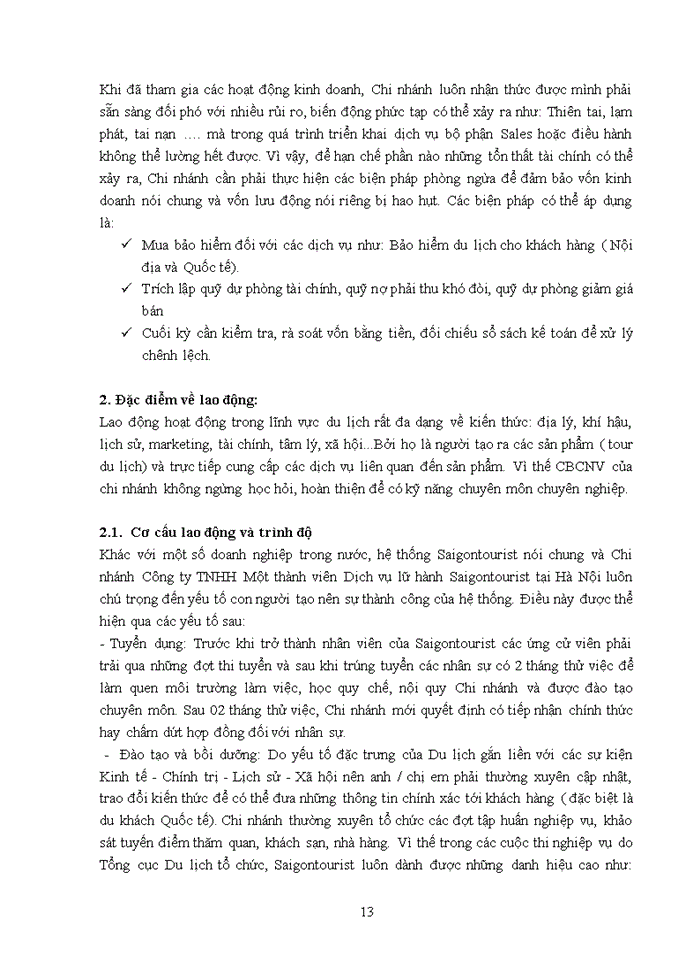 Khi đã tham gia các hoạt động kinh doanh, Chi nhánh luôn nhận thức được mình phải sẵn sàng đối phó với nhiều rủi ro, biến động phức tạp có thể xảy ra như: Thiên tai, lạm phát, tai nạn …. mà trong quá trình triển khai dịch vụ bộ phận Sales hoặc điều hành không thể lường hết được. Vì vậy, để hạn chế phần nào những tổn thất tài chính có thể xảy ra, Chi nhánh cần phải thực hiện các biện pháp phòng ngừa để đảm bảo vốn kinh doanh nói chung và vốn lưu động nói riêng bị hao hụt. Các biện pháp có thể áp dụng là:

✓ Mua bảo hiểm đối với các dịch vụ như: Bảo hiểm du lịch cho khách hàng ( Nội địa và Quốc tế).

✓ Trích lập quỹ dự phòng tài chính, quỹ nợ phải thu khó đòi, quỹ dự phòng giảm giá bán

✓ Cuối kỳ cần kiểm tra, rà soát vốn bằng tiền, đối chiếu sổ sách kế toán để xử lý chênh lệch.

2. Đặc điểm về lao động:

Lao động hoạt động trong lĩnh vực du lịch rất đa dạng về kiến thức: địa lý, khí hậu, lịch sử, marketing, tài chính, tâm lý, xã hội...Bởi họ là người tạo ra các sản phẩm ( tour du lịch) và trực tiếp cung cấp các dịch vụ liên quan đến sản phẩm. Vì thế CBCNV của chi nhánh không ngừng học hỏi, hoàn thiện để có kỹ năng chuyên môn chuyên nghiệp.

2.1. Cơ cấu lao động và trình độ

Khác với một số doanh nghiệp trong nước, hệ thống Saigontourist nói chung và Chi nhánh Công ty TNHH Một thành viên Dịch vụ lữ hành Saigontourist tại Hà Nội luôn chú trọng đến yếu tố con người tạo nên sự thành công của hệ thống. Điều này được thể hiện qua các yếu tố sau:

- Tuyển dụng: Trước khi trở thành nhân viên của Saigontourist các ứng cử viên phải trải qua những đợt thi tuyển và sau khi trúng tuyển các nhân sự có 2 tháng thử việc để làm quen môi trường làm việc, học quy chế, nội quy Chi nhánh và được đào tạo chuyên môn. Sau 02 tháng thử việc, Chi nhánh mới quyết định có tiếp nhận chính thức hay chấm dứt hợp đồng đối với nhân sự.

- Đào tạo và bồi dưỡng: Do yếu tố đặc trưng của Du lịch gắn liền với các sự kiện Kinh tế - Chính trị - Lịch sử - Xã hội nên anh / chị em phải thường xuyên cập nhật, trao đổi kiến thức để có thể đưa những thông tin chính xác tới khách hàng ( đặc biệt là du khách Quốc tế). Chi nhánh thường xuyên tổ chức các đợt tập huấn nghiệp vụ, khảo sát tuyến điểm thăm quan, khách sạn, nhà hàng. Vì thế trong các cuộc thi nghiệp vụ do Tổng cục Du lịch tổ chức, Saigontourist luôn dành được những danh hiệu cao như:

13